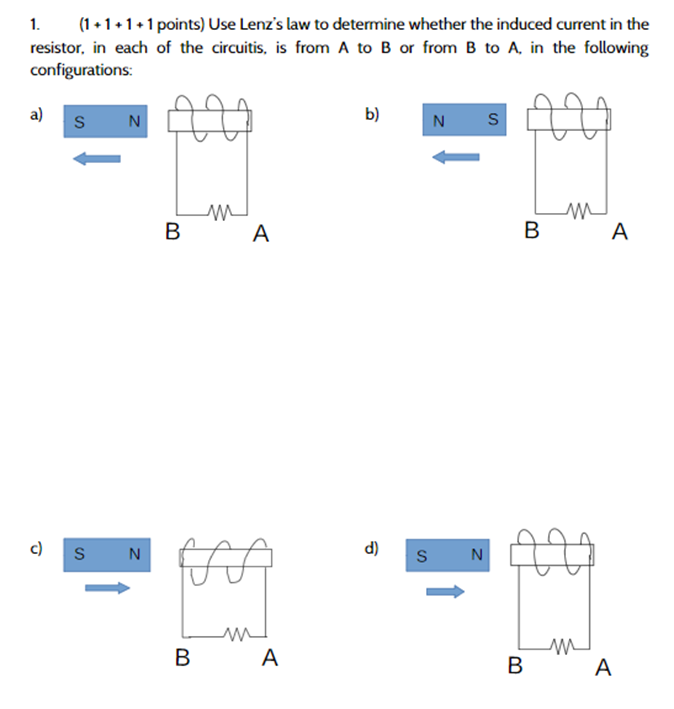 1. (1 + 1 + 1 + 1 points) Use Lenz's law to determine whether the induced current in the resistor, in each of the circuitis, is from A to B or from B to A, in the following configurations:

a) S N

B A

b) N S

B A

c) S N

B A

d) S N

B A